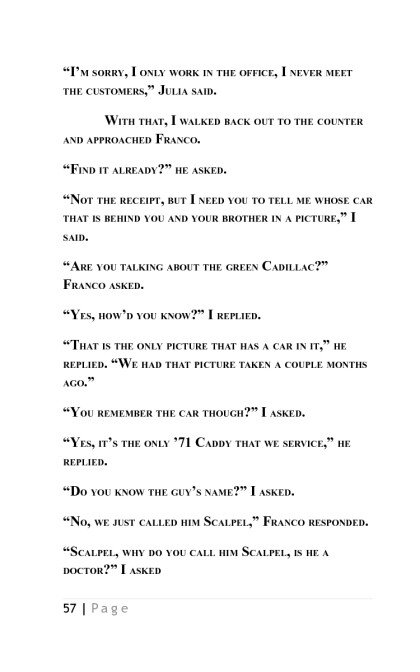 “I’m sorry, I only work in the office, I never meet the customers,” Julia said.

With that, I walked back out to the counter and approached Franco.

“Find it already?” he asked.

“Not the receipt, but I need you to tell me whose car that is behind you and your brother in a picture,” I said.

“Are you talking about the green Cadillac?” Franco asked.

“Yes, how’d you know?” I replied.

“That is the only picture that has a car in it,” he replied. “We had that picture taken a couple months ago.”

“You remember the car though?” I asked.

“Yes, it’s the only ’71 Caddy that we service,” he replied.

“Do you know the guy’s name?” I asked.

“No, we just called him Scalpel,” Franco responded.

“Scalpel, why do you call him Scalpel, is he a doctor?” I asked

57 | Page